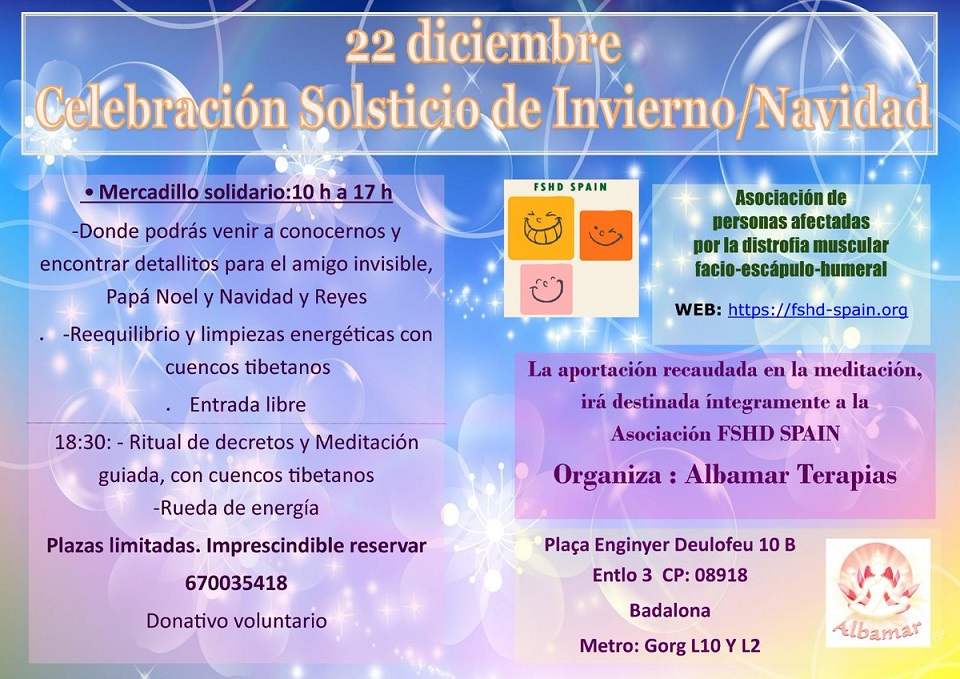 22 diciembre
Celebración Solsticio de Invierno/Navidad

• Mercadillo solidario:10 h a 17 h

-Donde podrás venir a conocernos y encontrar detallitos para el amigo invisible, Papá Noel y Navidad y Reyes

• -Reequilibrio y limpiezas energéticas con cuencos tibetanos

• Entrada libre

18:30: - Ritual de decretos y Meditación guiada, con cuencos tibetanos

-Rueda de energía

Plazas limitadas. Imprescindible reservar

670035418

Donativo voluntario

FSHD SPAIN

Asociación de
personas afectadas
por la distrofia muscular
facio-escápulo-humeral

WEB: https://fshd-spain.org

La aportación recaudada en la meditación, irá destinada íntegramente a la Asociación FSHD SPAIN

Organiza : Albamar Terapias

Plaça Enginyer Deulofeu 10 B
Entlo 3 CP: 08918
Badalona
Metro: Gorg L10 Y L2

Albamar